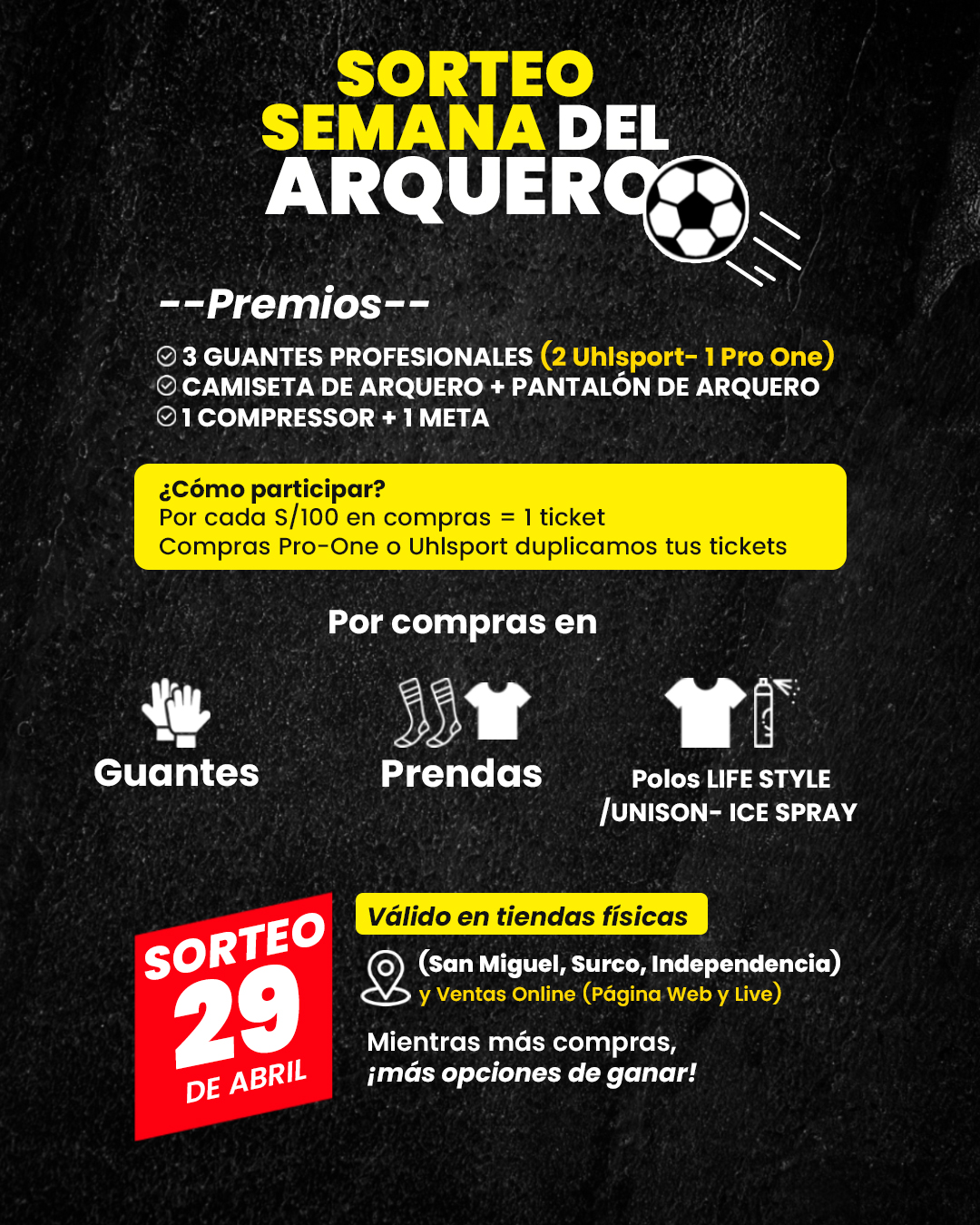 SORTEO
SEMANA DEL
ARQUERO

--Premios--

3 GUANTES PROFESIONALES (2 Uhlsport- 1 Pro One)
CAMISETA DE ARQUERO + PANTALÓN DE ARQUERO
1 COMPRESSOR + 1 META

¿Cómo participar?
Por cada S/100 en compras = 1 ticket
Compras Pro-One o Uhlsport duplicamos tus tickets

Por compras en

Guantes

Prendas

Polos LIFE STYLE
/UNISON- ICE SPRAY

SORTEO
29
DE ABRIL

Válido en tiendas físicas

(San Miguel, Surco, Independencia)
y Ventas Online (Página Web y Live)

Mientras más compras,
¡más opciones de ganar!